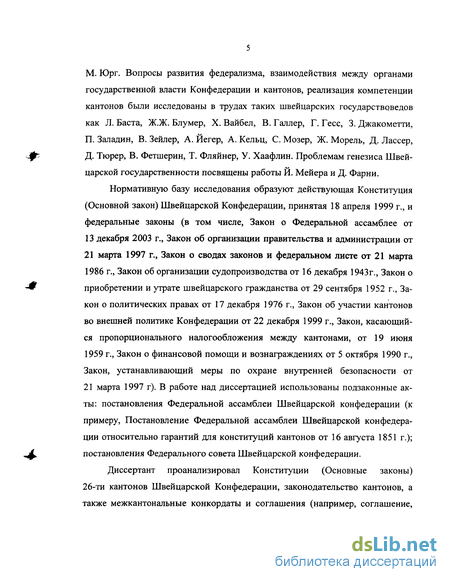 5

М. Юрг. Вопросы развития федерализма, взаимодействия между органами государственной власти Конфедерации и кантонов, реализация компетенции кантонов были исследованы в трудах таких швейцарских государствоведов как Л. Баста, Ж.Ж. Блумер, Х. Вайбел, В. Галлер, Г. Гесс, З. Джакометти, П. Заладин, В. Зейлер, А. Йегер, А. Кельц, С. Мозер, Ж. Морель, Д. Лассер, Д. Тюрер, В. Фетшерин, Т. Фляйнер, У. Хаафлин. Проблемам генезиса Швейцарской государственности посвящены работы Й. Мейера и Д. Фарни.

Нормативную базу исследования образуют действующая Конституция (Основной закон) Швейцарской Конфедерации, принятая 18 апреля 1999 г., и федеральные законы (в том числе, Закон о Федеральной ассамблее от 13 декабря 2003 г., Закон об организации правительства и администрации от 21 марта 1997 г., Закон о сводах законов и федеральном листе от 21 марта 1986 г., Закон об организации судопроизводства от 16 декабря 1943г., Закон о приобретении и утрате швейцарского гражданства от 29 сентября 1952 г., Закон о политических правах от 17 декабря 1976 г., Закон об участии кантонов во внешней политике Конфедерации от 22 декабря 1999 г., Закон, касающийся пропорционального налогообложения между кантонами, от 19 июня 1959 г., Закон о финансовой помощи и вознаграждениях от 5 октября 1990 г., Закон, устанавливающий меры по охране внутренней безопасности от 21 марта 1997 г). В работе над диссертацией использованы подзаконные акты: постановления Федеральной ассамблеи Швейцарской конфедерации (к примеру, Постановление Федеральной ассамблеи Швейцарской конфедерации относительно гарантий для конституций кантонов от 16 августа 1851 г.); постановления Федерального совета Швейцарской конфедерации.

Диссертант проанализировал Конституции (Основные законы) 26-ти кантонов Швейцарской Конфедерации, законодательство кантонов, а также межкантональные конкордаты и соглашения (например, соглашение,

dsLib.net
библиотека диссертаций